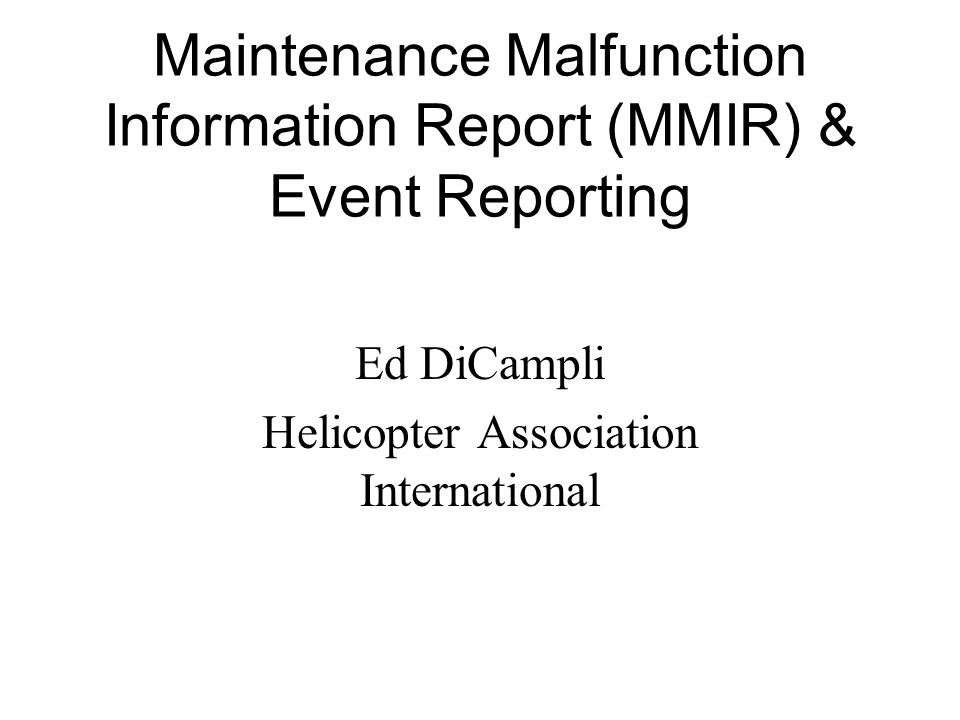 Maintenance Malfunction Information Report (MMIR) & Event Reporting

Ed DiCampli

Helicopter Association International